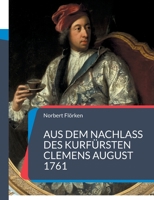 Norbert Flörken

AUS DEM NACHLASS DES KURFÜRSTEN CLEMENS AUGUST 1761